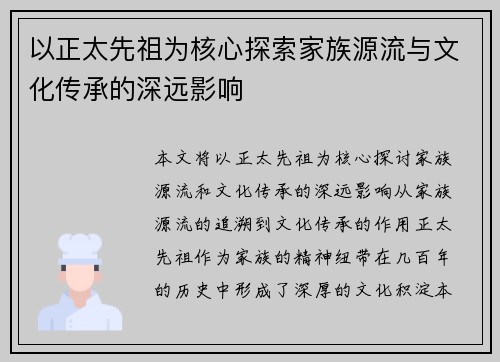 以正太先祖为核心探索家族源流与文化传承的深远影响

本文将以正太先祖为核心探讨家族源流和文化传承的深远影响从家族源流的追溯到文化传承的作用正太先祖作为家族的精神纽带在几百年的历史中形成了深厚的文化积淀本